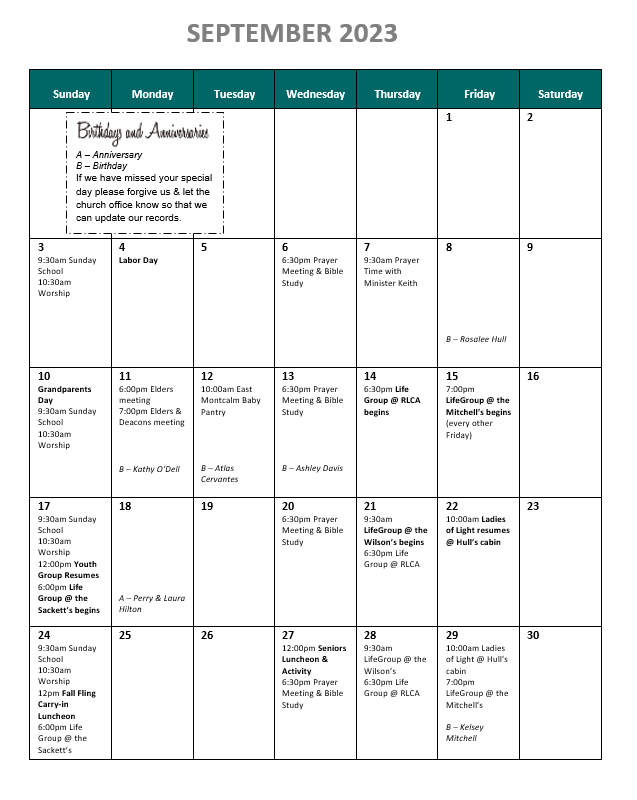 SEPTEMBER 2023

| Sunday | Monday | Tuesday | Wednesday | Thursday | Friday | Saturday |
|---|---|---|---|---|---|---|
| Birthdays and Anniversaries A – Anniversary B – Birthday If we have missed your special day please forgive us & let the church office know so that we can update our records. | | | | | 1 | 2 |
| 3 9:30am Sunday School 10:30am Worship | 4 Labor Day | 5 | 6 6:30pm Prayer Meeting & Bible Study | 7 9:30am Prayer Time with Minister Keith | 8 B – Rosalee Hull | 9 |
| 10 Grandparents Day 9:30am Sunday School 10:30am Worship | 11 6:00pm Elders meeting 7:00pm Elders & Deacons meeting B – Kathy O'Dell | 12 10:00am East Montcalm Baby Pantry B – Atlas Cervantes | 13 6:30pm Prayer Meeting & Bible Study B – Ashley Davis | 14 6:30pm Life Group @ RLCA begins | 15 7:00pm LifeGroup @ the Mitchell's begins (every other Friday) | 16 |
| 17 9:30am Sunday School 10:30am Worship 12:00pm Youth Group Resumes 6:00pm Life Group @ the Sackett's begins | 18 A – Perry & Laura Hilton | 19 | 20 6:30pm Prayer Meeting & Bible Study | 21 9:30am LifeGroup @ the Wilson's begins 6:30pm Life Group @ RLCA | 22 10:00am Ladies of Light resumes @ Hull's cabin | 23 |
| 24 9:30am Sunday School 10:30am Worship 12pm Fall Fling Carry-in Luncheon 6:00pm Life Group @ the Sackett's | 25 | 26 | 27 12:00pm Seniors Luncheon & Activity 6:30pm Prayer Meeting & Bible Study | 28 9:30am LifeGroup @ the Wilson's 6:30pm Life Group @ RLCA | 29 10:00am Ladies of Light @ Hull's cabin 7:00pm LifeGroup @ the Mitchell's B – Kelsey Mitchell | 30 |